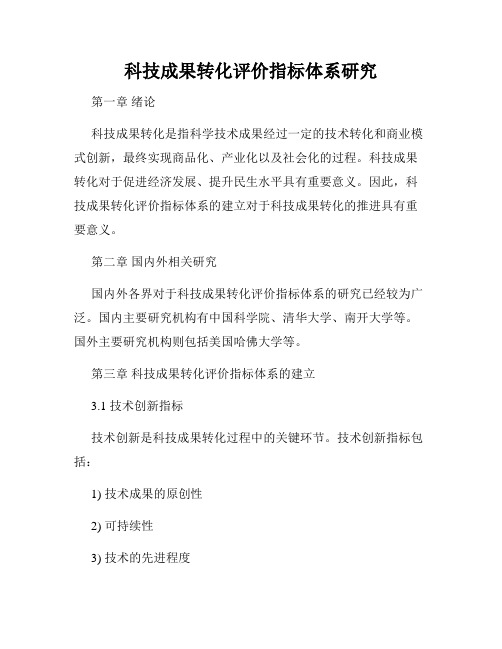 科技成果转化评价指标体系研究

第一章 绪论

科技成果转化是指科学技术成果经过一定的技术转化和商业模式创新，最终实现商品化、产业化以及社会化的过程。科技成果转化对于促进经济发展、提升民生水平具有重要意义。因此，科技成果转化评价指标体系的建立对于科技成果转化的推进具有重要意义。

第二章 国内外相关研究

国内外各界对于科技成果转化评价指标体系的研究已经较为广泛。国内主要研究机构有中国科学院、清华大学、南开大学等。国外主要研究机构则包括美国哈佛大学等。

第三章 科技成果转化评价指标体系的建立

3.1 技术创新指标

技术创新是科技成果转化过程中的关键环节。技术创新指标包括：

1) 技术成果的原创性

2) 可持续性

3) 技术的先进程度